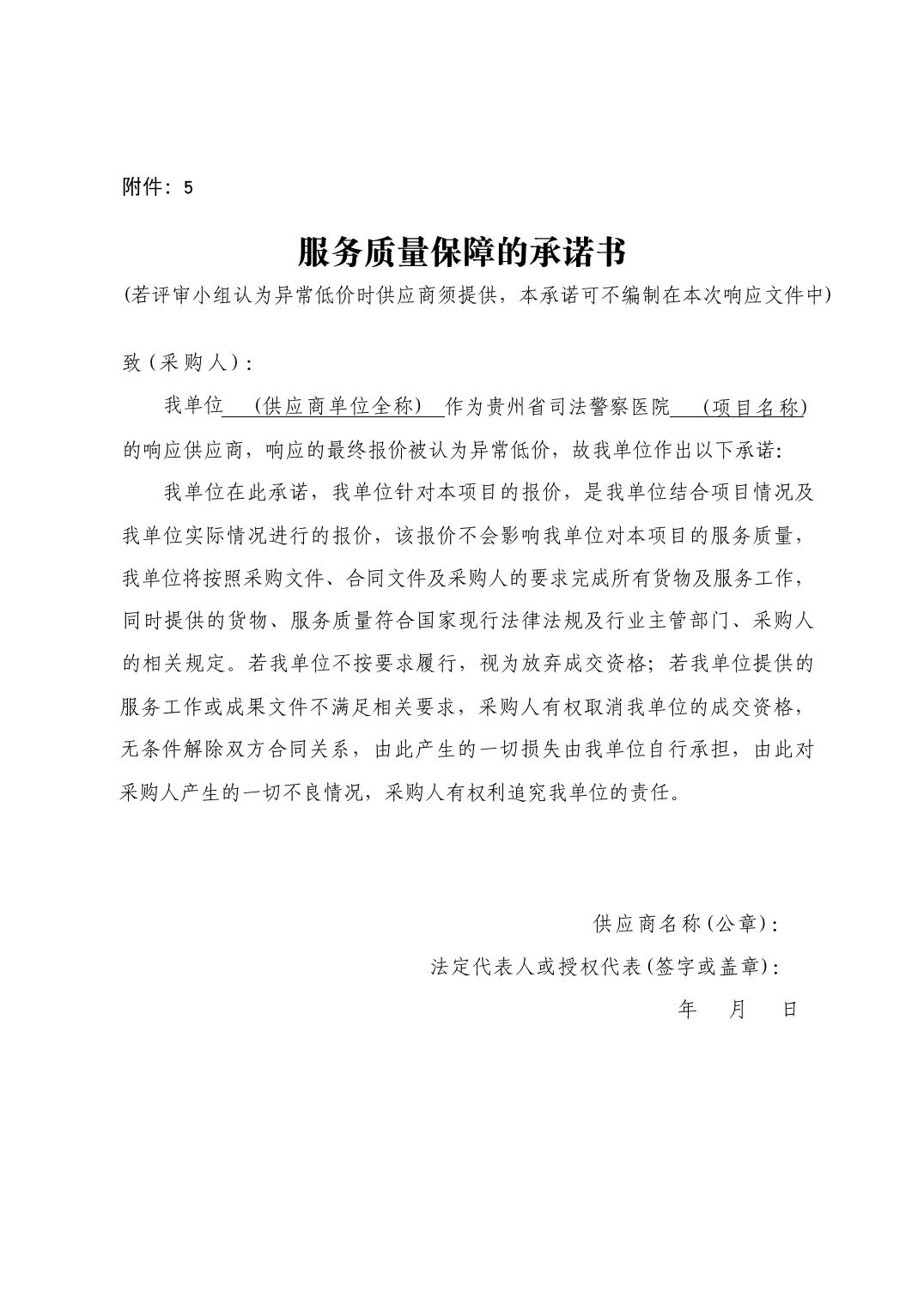 附件：5

服务质量保障的承诺书

(若评审小组认为异常低价时供应商须提供，本承诺可不编制在本次响应文件中)

致（采购人）：

我单位 (供应商单位全称) 作为贵州省司法警察医院 (项目名称) 的响应供应商，响应的最终报价被认为异常低价，故我单位作出以下承诺：

我单位在此承诺，我单位针对本项目的报价，是我单位结合项目情况及我单位实际情况进行的报价，该报价不会影响我单位对本项目的服务质量，我单位将按照采购文件、合同文件及采购人的要求完成所有货物及服务工作，同时提供的货物、服务质量符合国家现行法律法规及行业主管部门、采购人的相关规定。若我单位不按要求履行，视为放弃成交资格；若我单位提供的服务工作或成果文件不满足相关要求，采购人有权取消我单位的成交资格，无条件解除双方合同关系，由此产生的一切损失由我单位自行承担，由此对采购人产生的一切不良情况，采购人有权利追究我单位的责任。

供应商名称(公章)：

法定代表人或授权代表(签字或盖章)：

年 月 日